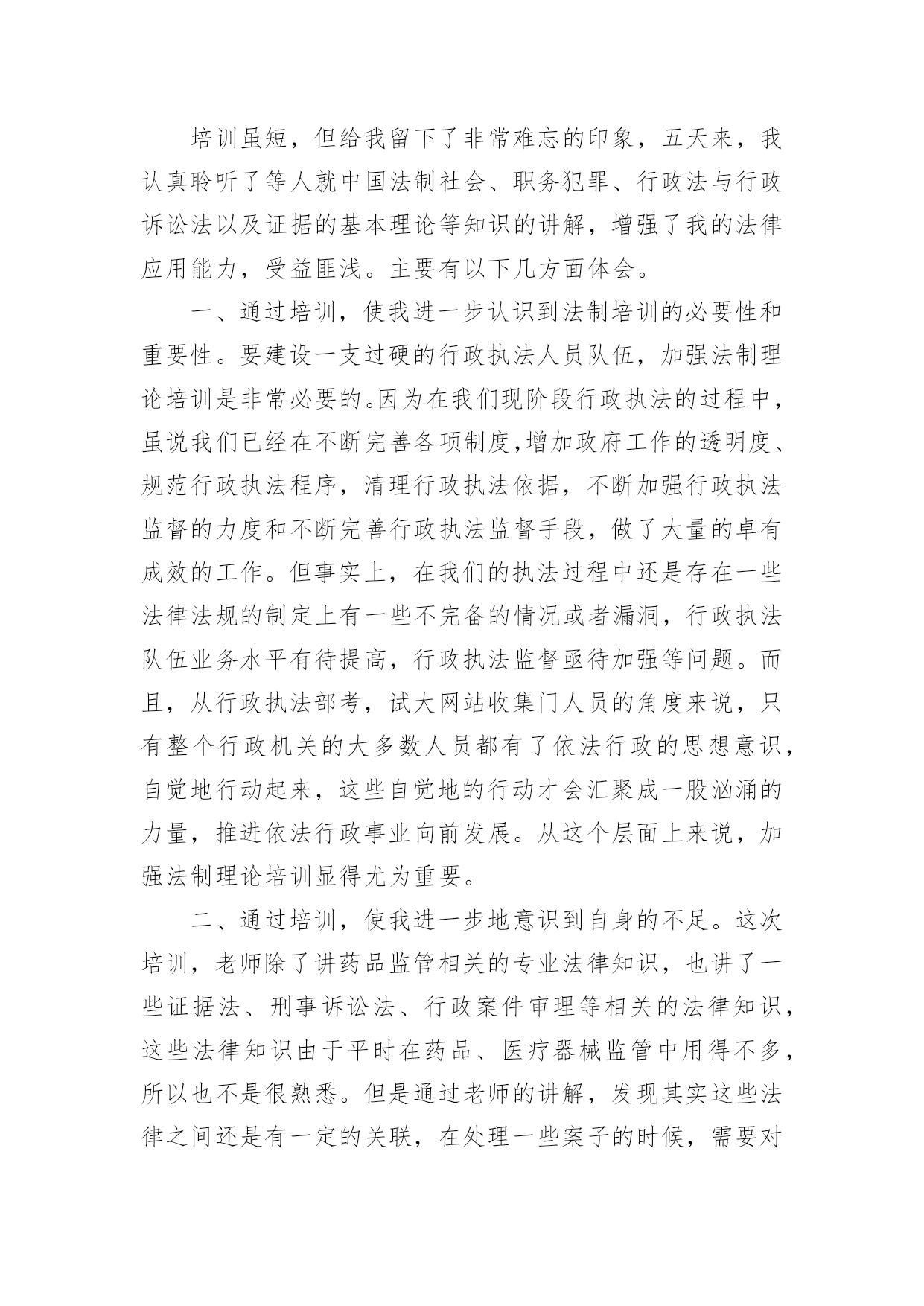 培训虽短，但给我留下了非常难忘的印象，五天来，我认真聆听了等人就中国法制社会、职务犯罪、行政法与行政诉讼法以及证据的基本理论等知识的讲解，增强了我的法律应用能力，受益匪浅。主要有以下几方面体会。

一、通过培训，使我进一步认识到法制培训的必要性和重要性。要建设一支过硬的行政执法人员队伍，加强法制理论培训是非常必要的。因为在我们现阶段行政执法的过程中，虽说我们已经在不断完善各项制度,增加政府工作的透明度、规范行政执法程序，清理行政执法依据，不断加强行政执法监督的力度和不断完善行政执法监督手段，做了大量的卓有成效的工作。但事实上，在我们的执法过程中还是存在一些法律法规的制定上有一些不完备的情况或者漏洞，行政执法队伍业务水平有待提高，行政执法监督亟待加强等问题。而且，从行政执法部考，试大网站收集门人员的角度来说，只有整个行政机关的大多数人员都有了依法行政的思想意识，自觉地行动起来，这些自觉地的行动才会汇聚成一股汹涌的力量，推进依法行政事业向前发展。从这个层面上来说，加强法制理论培训显得尤为重要。

二、通过培训，使我进一步地意识到自身的不足。这次培训，老师除了讲药品监管相关的专业法律知识，也讲了一些证据法、刑事诉讼法、行政案件审理等相关的法律知识，这些法律知识由于平时在药品、医疗器械监管中用得不多，所以也不是很熟悉。但是通过老师的讲解，发现其实这些法律之间还是有一定的关联，在处理一些案子的时候，需要对